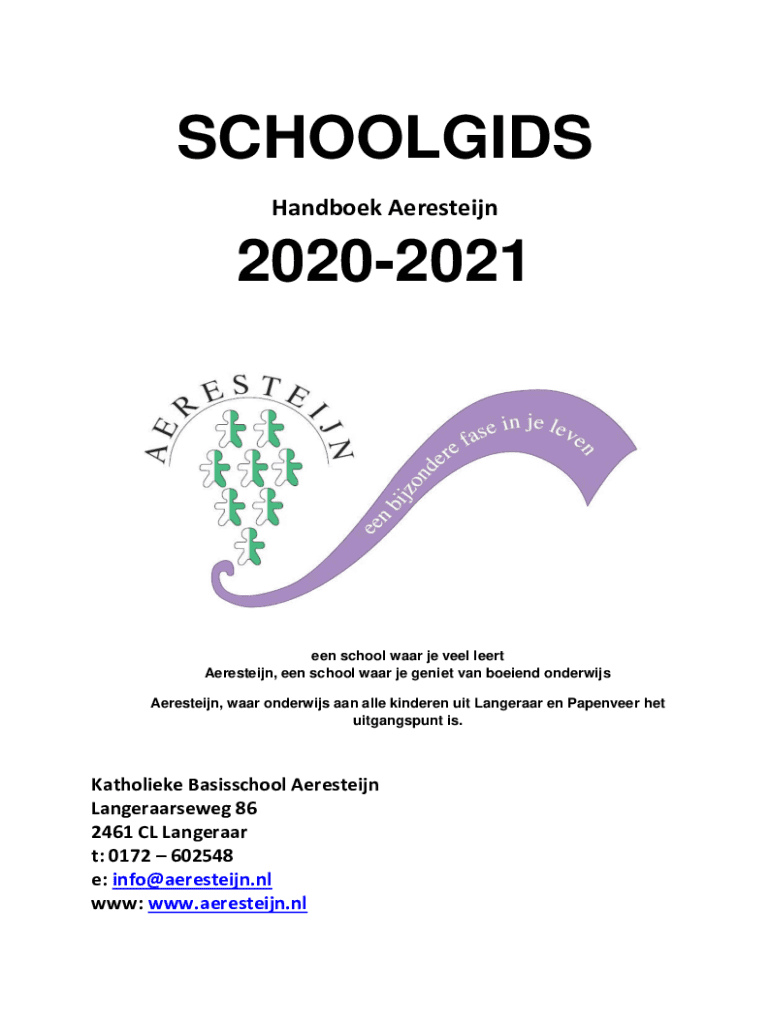 SCHOOLGIDS

Handboek Aeresteijn

2020-2021

AERESTEIJN

een bijzondere fase in je leven

een school waar je veel leert
Aeresteijn, een school waar je geniet van boeiend onderwijs

Aeresteijn, waar onderwijs aan alle kinderen uit Langeraar en Papenveer het uitgangspunt is.

Katholieke Basisschool Aeresteijn
Langeraarseweg 86
2461 CL Langeraar
t: 0172 – 602548
e: info@aeresteijn.nl
www: www.aeresteijn.nl